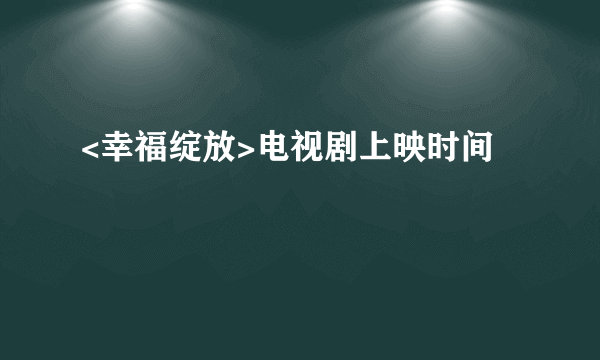 <幸福绽放>电视剧上映时间